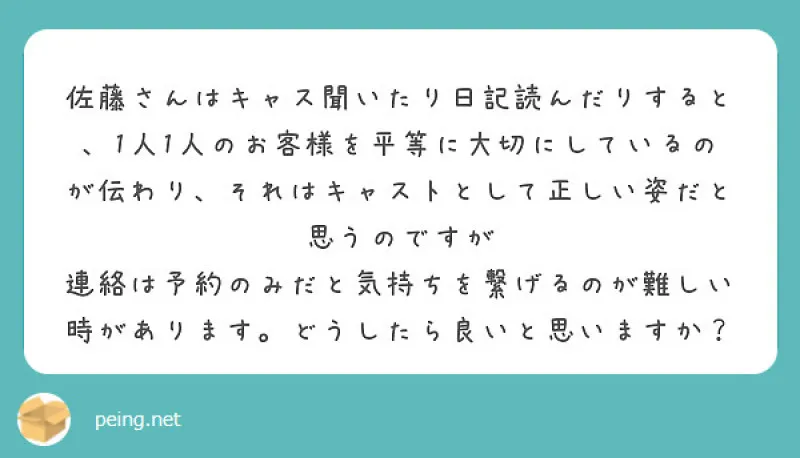 佐藤さんはキャス聞いたり日記読んだりすると、1人1人のお客様を平等に大切にしているのが伝わり、それはキャストとして正しい姿だと思うのですが
連絡は予約のみだと気持ちを繋げるのが難しい時があります。どうしたら良いと思いますか？

peing.net